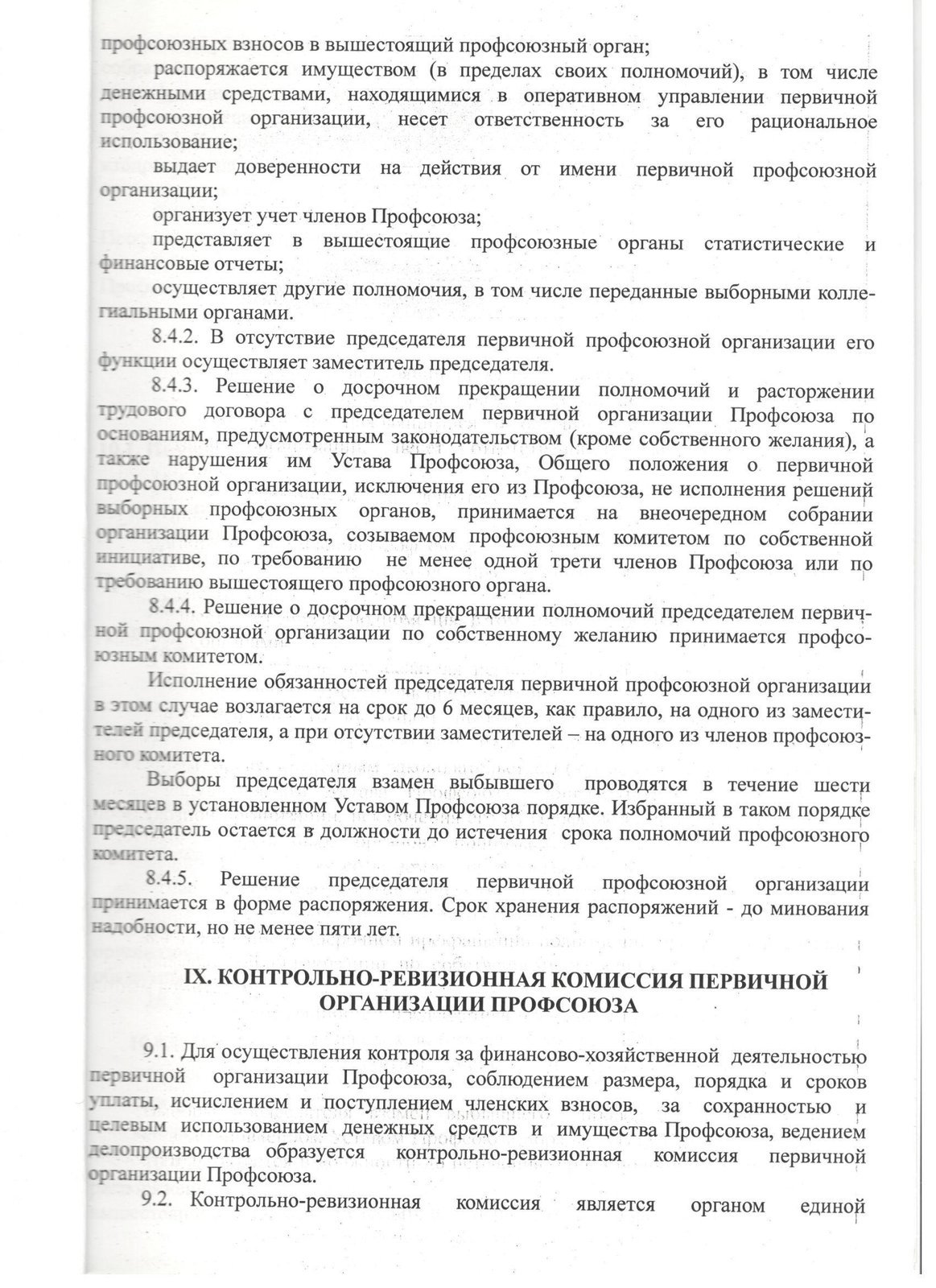 профсоюзных взносов в вышестоящий профсоюзный орган;

распоряжается имуществом (в пределах своих полномочий), в том числе денежными средствами, находящимися в оперативном управлении первичной профсоюзной организации, несет ответственность за его рациональное использование;

выдает доверенности на действия от имени первичной профсоюзной организации;

организует учет членов Профсоюза;

представляет в вышестоящие профсоюзные органы статистические и финансовые отчеты;

осуществляет другие полномочия, в том числе переданные выборными коллегиальными органами.

8.4.2. В отсутствие председателя первичной профсоюзной организации его функции осуществляет заместитель председателя.

8.4.3. Решение о досрочном прекращении полномочий и расторжении трудового договора с председателем первичной организации Профсоюза по основаниям, предусмотренным законодательством (кроме собственного желания), а также нарушения им Устава Профсоюза, Общего положения о первичной профсоюзной организации, исключения его из Профсоюза, не исполнения решений выборных профсоюзных органов, принимается на внеочередном собрании организации Профсоюза, созываемом профсоюзным комитетом по собственной инициативе, по требованию не менее одной трети членов Профсоюза или по требованию вышестоящего профсоюзного органа.

8.4.4. Решение о досрочном прекращении полномочий председателем первичной профсоюзной организации по собственному желанию принимается профсоюзным комитетом.

Исполнение обязанностей председателя первичной профсоюзной организации в этом случае возлагается на срок до 6 месяцев, как правило, на одного из заместителей председателя, а при отсутствии заместителей – на одного из членов профсоюзного комитета.

Выборы председателя взамен выбывшего проводятся в течение шести месяцев в установленном Уставом Профсоюза порядке. Избранный в таком порядке председатель остается в должности до истечения срока полномочий профсоюзного комитета.

8.4.5. Решение председателя первичной профсоюзной организации принимается в форме распоряжения. Срок хранения распоряжений - до минования надобности, но не менее пяти лет.

IX. КОНТРОЛЬНО-РЕВИЗИОННАЯ КОМИССИЯ ПЕРВИЧНОЙ ОРГАНИЗАЦИИ ПРОФСОЮЗА

9.1. Для осуществления контроля за финансово-хозяйственной деятельностью первичной организации Профсоюза, соблюдением размера, порядка и сроков уплаты, исчислением и поступлением членских взносов, за сохранностью и целевым использованием денежных средств и имущества Профсоюза, ведением делопроизводства образуется контрольно-ревизионная комиссия первичной организации Профсоюза.

9.2. Контрольно-ревизионная комиссия является органом единой